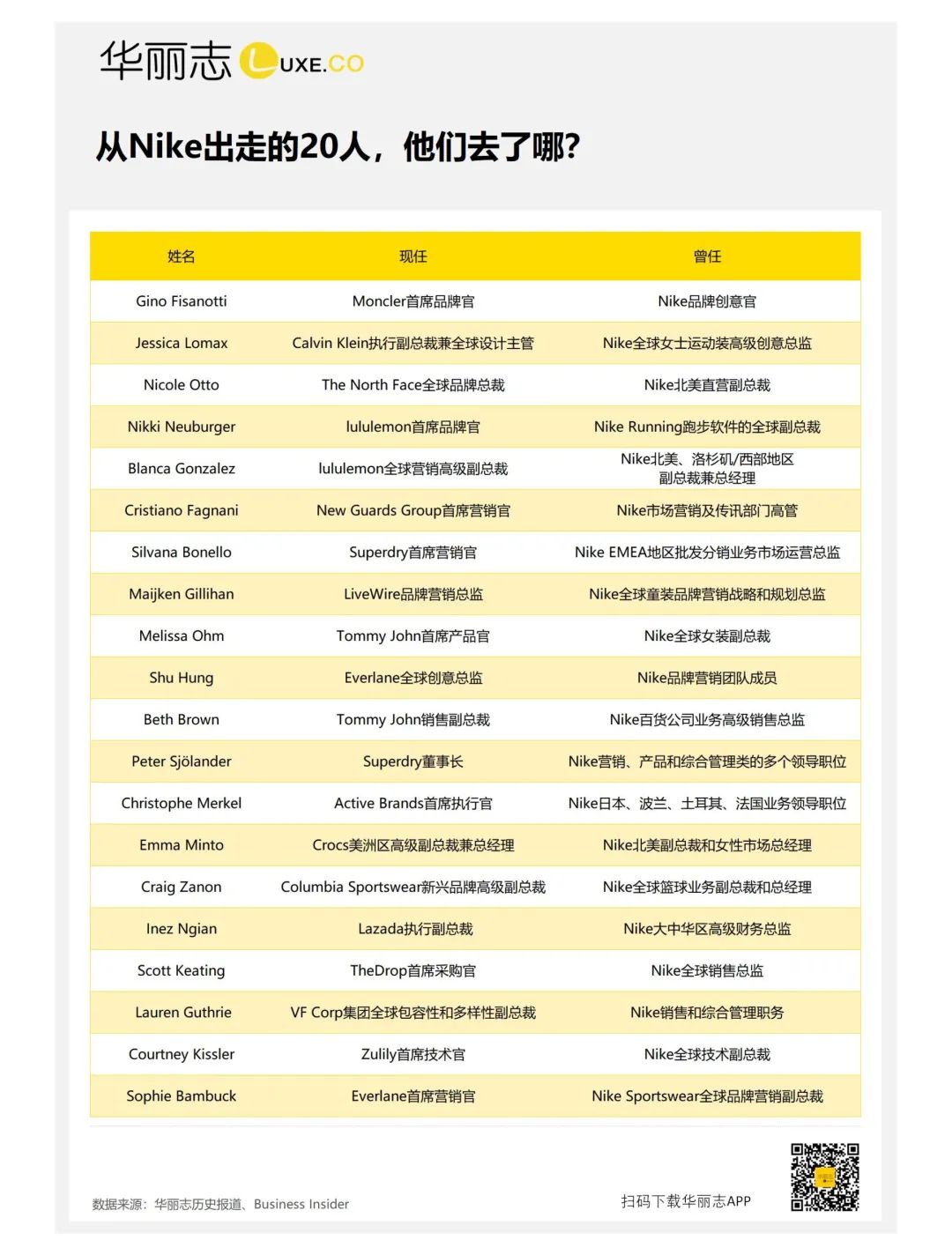 华丽志 LUXE.CO

从Nike出走的20人，他们去了哪？

| 姓名 | 现任 | 曾任 |
|---|---|---|
| Gino Fisanotti | Moncler首席品牌官 | Nike品牌创意官 |
| Jessica Lomax | Calvin Klein执行副总裁兼全球设计主管 | Nike全球女士运动装高级创意总监 |
| Nicole Otto | The North Face全球品牌总裁 | Nike北美直营副总裁 |
| Nikki Neuburger | lululemon首席品牌官 | Nike Running跑步软件的全球副总裁 |
| Blanca Gonzalez | lululemon全球营销高级副总裁 | Nike北美、洛杉矶/西部地区副总裁兼总经理 |
| Cristiano Fagnani | New Guards Group首席营销官 | Nike市场营销及传讯部门高管 |
| Silvana Bonello | Superdry首席营销官 | Nike EMEA地区批发分销业务市场运营总监 |
| Maijken Gillihan | LiveWire品牌营销总监 | Nike全球童装品牌营销战略和规划总监 |
| Melissa Ohm | Tommy John首席产品官 | Nike全球女装副总裁 |
| Shu Hung | Everlane全球创意总监 | Nike品牌营销团队成员 |
| Beth Brown | Tommy John销售副总裁 | Nike百货公司业务高级销售总监 |
| Peter Sjölander | Superdry董事长 | Nike营销、产品和综合管理类的多个领导职位 |
| Christophe Merkel | Active Brands首席执行官 | Nike日本、波兰、土耳其、法国业务领导职位 |
| Emma Minto | Crocs美洲区高级副总裁兼总经理 | Nike北美副总裁和女性市场总经理 |
| Craig Zanon | Columbia Sportswear新兴品牌高级副总裁 | Nike全球篮球业务副总裁和总经理 |
| Inez Ngian | Lazada执行副总裁 | Nike大中华区高级财务总监 |
| Scott Keating | TheDrop首席采购官 | Nike全球销售总监 |
| Lauren Guthrie | VF Corp集团全球包容性和多样性副总裁 | Nike销售和综合管理职务 |
| Courtney Kissler | Zulily首席技术官 | Nike全球技术副总裁 |
| Sophie Bambuck | Everlane首席营销官 | Nike Sportswear全球品牌营销副总裁 |

数据来源：华丽志历史报道、Business Insider

扫码下载华丽志APP